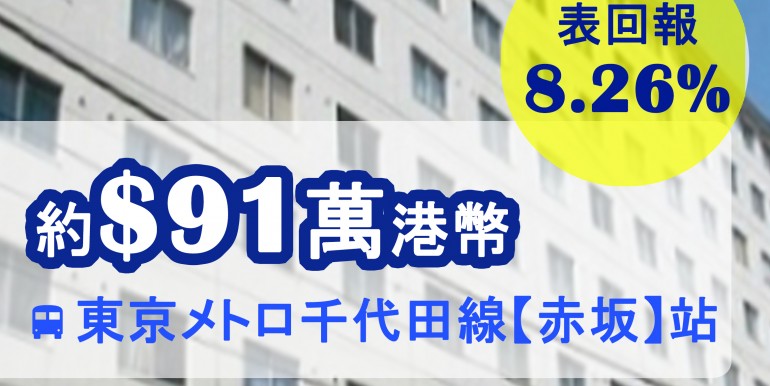 表回報
8.26%

約$91萬港幣

東京メトロ千代田線【赤坂】站